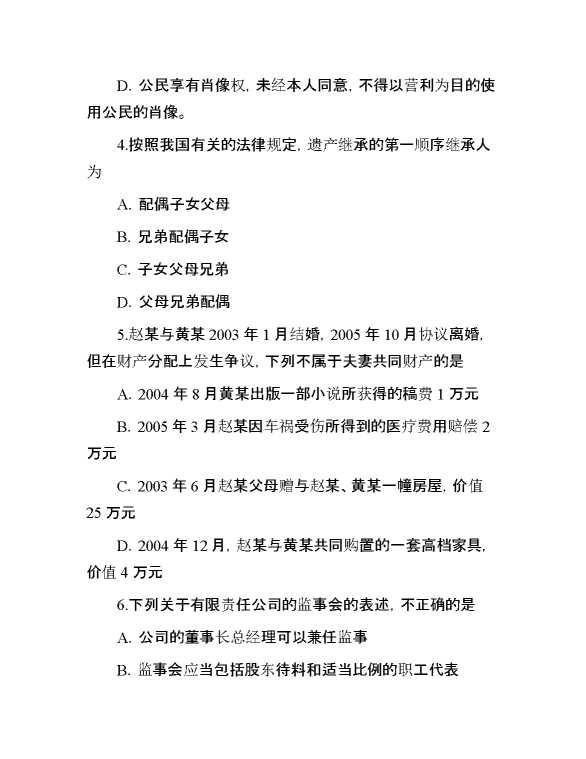 D. 公民享有肖像权, 未经本人同意, 不得以营利为目的使用公民的肖像。

4.按照我国有关的法律规定, 遗产继承的第一顺序继承人为

A. 配偶子女父母

B. 兄弟配偶子女

C. 子女父母兄弟

D. 父母兄弟配偶

5.赵某与黄某 2003 年 1 月结婚, 2005 年 10 月协议离婚, 但在财产分配上发生争议, 下列不属于夫妻共同财产的是

A. 2004 年 8 月黄某出版一部小说所获得的稿费 1 万元

B. 2005 年 3 月赵某因车祸受伤所得到的医疗费用赔偿 2 万元

C. 2003 年 6 月赵某父母赠与赵某、黄某一幢房屋, 价值 25 万元

D. 2004 年 12 月, 赵某与黄某共同购置的一套高档家具, 价值 4 万元

6.下列关于有限责任公司的监事会的表述, 不正确的是

A. 公司的董事长总经理可以兼任监事

B. 监事会应当包括股东待料和适当比例的职工代表